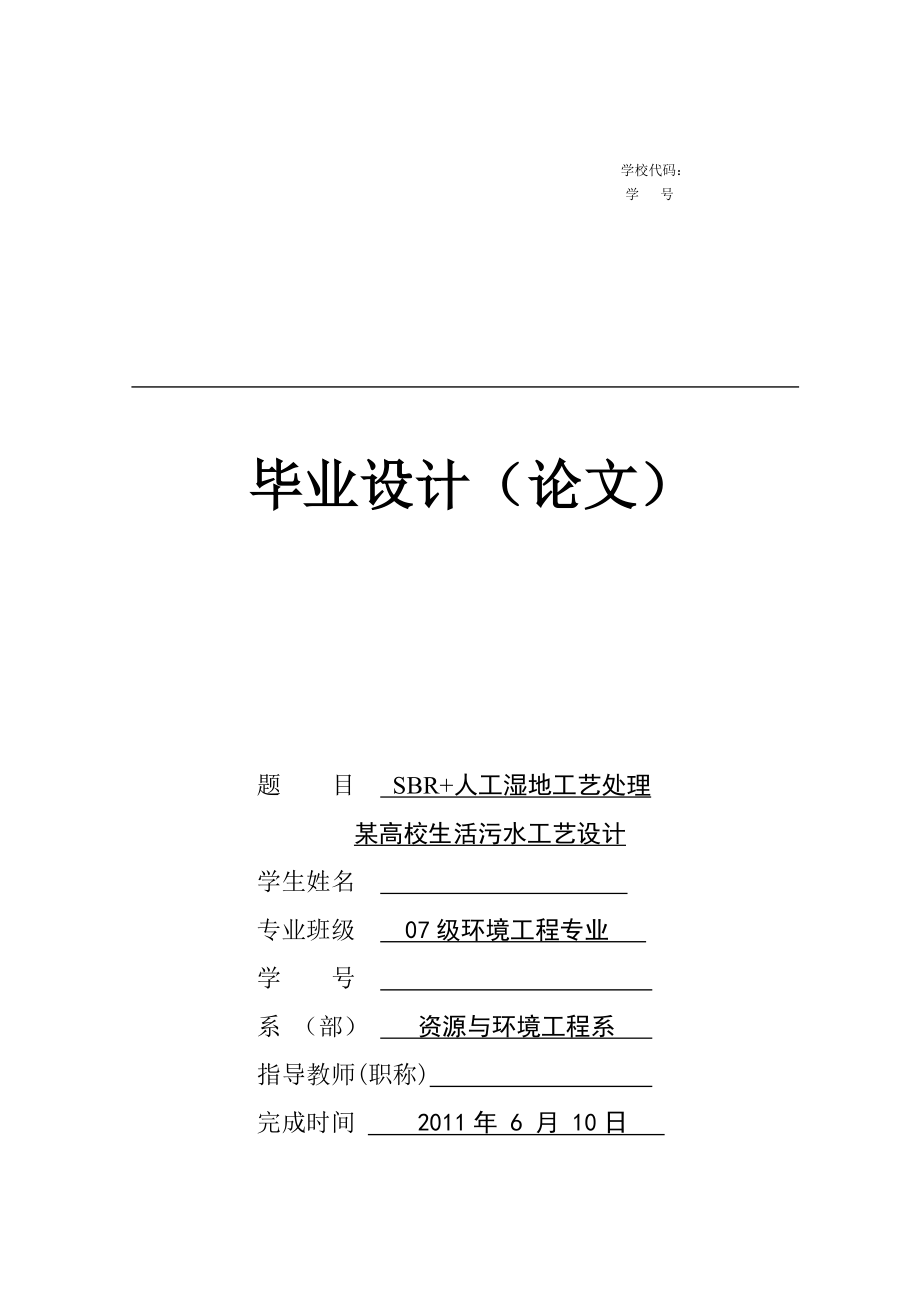 学校代码：
学 号

毕业设计（论文）

题 目 SBR+人工湿地工艺处理
某高校生活污水工艺设计
学生姓名
专业班级 07 级环境工程专业
学 号
系 （部） 资源与环境工程系
指导教师(职称)
完成时间 2011 年 6 月 10 日